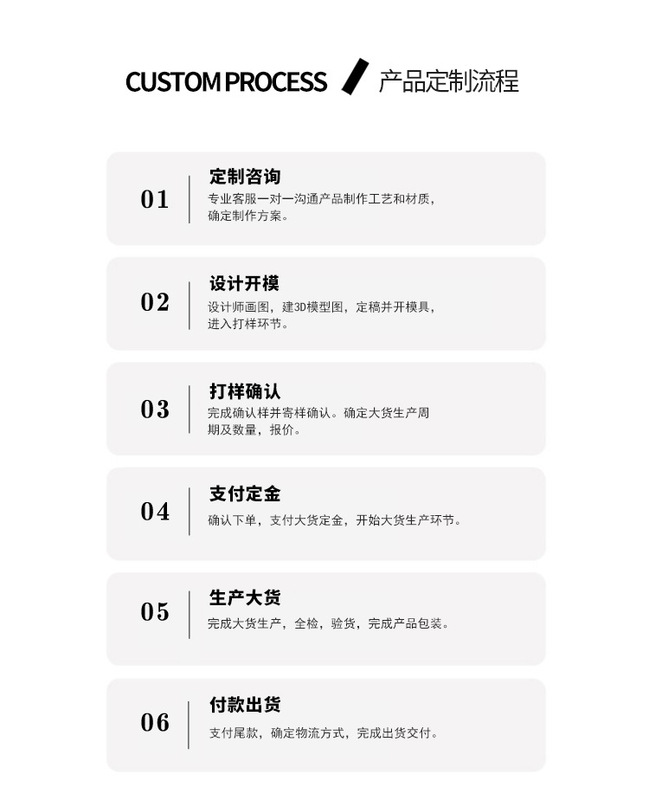 CUSTOM PROCESS 产品定制流程

01
定制咨询
专业客服一对一沟通产品制作工艺和材质，确定制作方案。

02
设计开模
设计师画图，建3D模型图，定稿并开模具，进入打样环节。

03
打样确认
完成确认样并寄样确认。确定大货生产周期及数量，报价。

04
支付定金
确认下单，支付大货定金，开始大货生产环节。

05
生产大货
完成大货生产，全检，验货，完成产品包装。

06
付款出货
支付尾款，确定物流方式，完成出货交付。